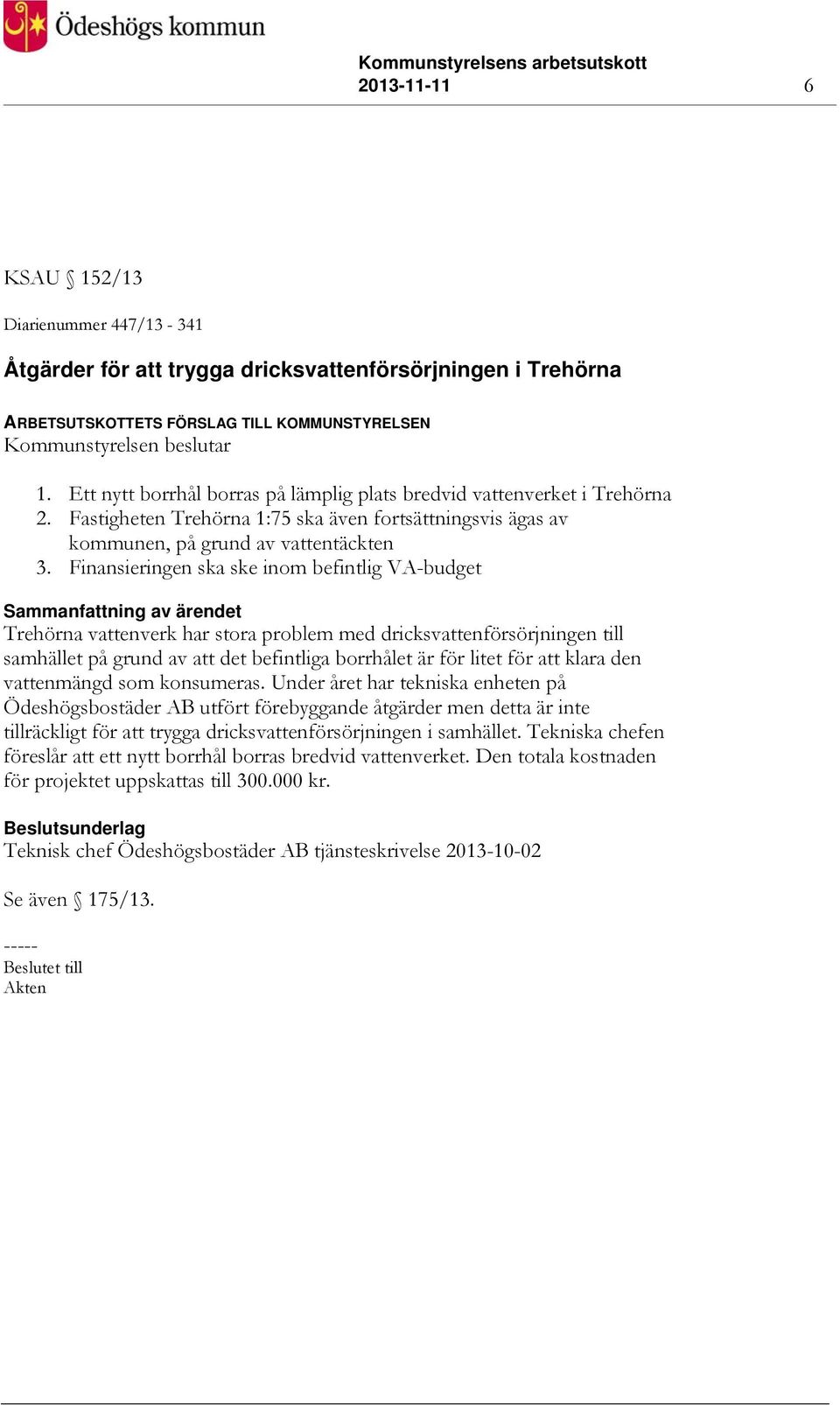 Ödeshögs kommun

Kommunstyrelsens arbetsutskott
2013-11-11 6

KSAU § 152/13

Diarienummer 447/13 - 341

Åtgärder för att trygga dricksvattenförsörjningen i Trehörna

ARBETSUTSKOTTETS FÖRSLAG TILL KOMMUNSTYRELSEN
Kommunstyrelsen beslutar

1. Ett nytt borrhål borras på lämplig plats bredvid vattenverket i Trehörna
2. Fastigheten Trehörna 1:75 ska även fortsättningsvis ägas av kommunen, på grund av vattentäckten
3. Finansieringen ska ske inom befintlig VA-budget

Sammanfattning av ärendet
Trehörna vattenverk har stora problem med dricksvattenförsörjningen till samhället på grund av att det befintliga borrhålet är för litet för att klara den vattenmängd som konsumeras. Under året har tekniska enheten på Ödeshögsbostäder AB utfört förebyggande åtgärder men detta är inte tillräckligt för att trygga dricksvattenförsörjningen i samhället. Tekniska chefen föreslår att ett nytt borrhål borras bredvid vattenverket. Den totala kostnaden för projektet uppskattas till 300.000 kr.

Beslutsunderlag
Teknisk chef Ödeshögsbostäder AB tjänsteskrivelse 2013-10-02

Se även § 175/13.

-----
Beslutet till
Akten